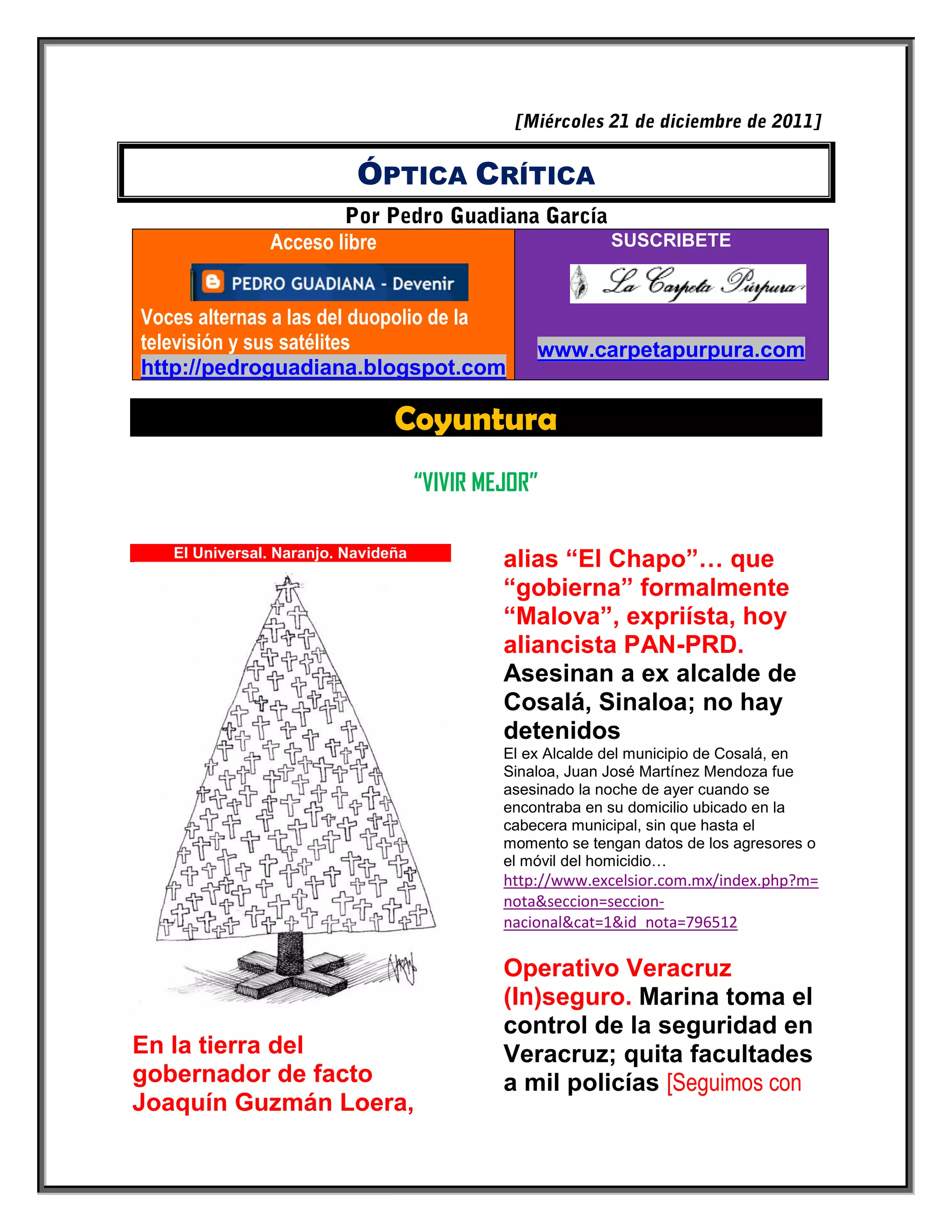 [Miércoles 21 de diciembre de 2011]

ÓPTICA CRÍTICA

Por Pedro Guadiana García

Acceso libre

PEDRO GUADIANA - Devenir

Voces alternas a las del duopolio de la televisión y sus satélites
http://pedroguadiana.blogspot.com

SUSCRIBETE

La Carpeta Púrpura

www.carpetapurpura.com

Coyuntura

"VIVIR MEJOR"

El Universal. Naranjo. Navideña

En la tierra del gobernador de facto Joaquín Guzmán Loera, alias "El Chapo"… que "gobierna" formalmente "Malova", expriísta, hoy aliancista PAN-PRD. Asesinan a ex alcalde de Cosalá, Sinaloa; no hay detenidos

El ex Alcalde del municipio de Cosalá, en Sinaloa, Juan José Martínez Mendoza fue asesinado la noche de ayer cuando se encontraba en su domicilio ubicado en la cabecera municipal, sin que hasta el momento se tengan datos de los agresores o el móvil del homicidio…
http://www.excelsior.com.mx/index.php?m=nota&seccion=seccion-nacional&cat=1&id_nota=796512

Operativo Veracruz (In)seguro. Marina toma el control de la seguridad en Veracruz; quita facultades a mil policías [Seguimos con